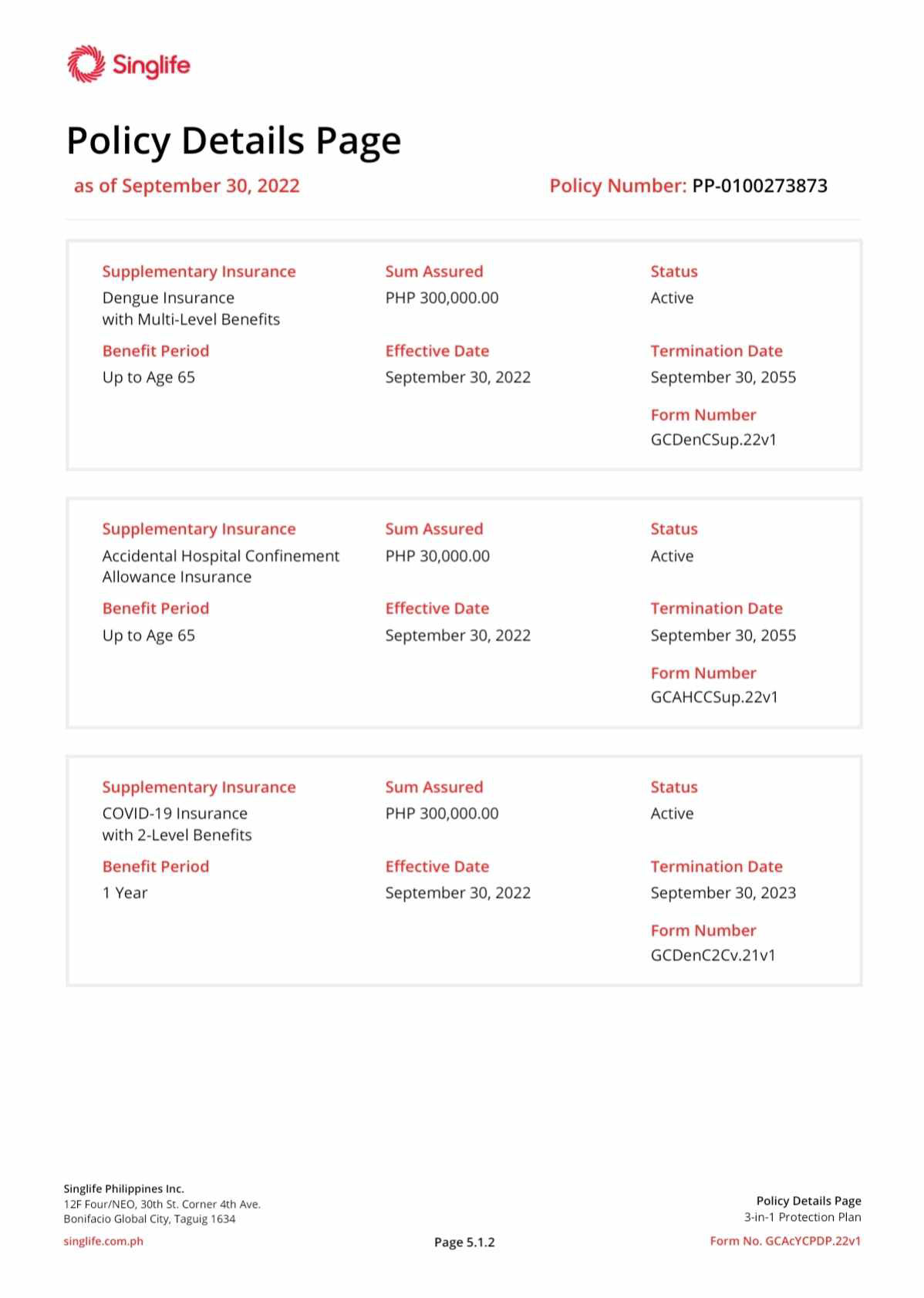 Singlife

Policy Details Page

as of September 30, 2022

Policy Number: PP-0100273873

Supplementary Insurance
Dengue Insurance with Multi-Level Benefits

Sum Assured
PHP 300,000.00

Status
Active

Benefit Period
Up to Age 65

Effective Date
September 30, 2022

Termination Date
September 30, 2055

Form Number
GCDenCSup.22v1

Supplementary Insurance
Accidental Hospital Confinement Allowance Insurance

Sum Assured
PHP 30,000.00

Status
Active

Benefit Period
Up to Age 65

Effective Date
September 30, 2022

Termination Date
September 30, 2055

Form Number
GCAHCCSup.22v1

Supplementary Insurance
COVID-19 Insurance with 2-Level Benefits

Sum Assured
PHP 300,000.00

Status
Active

Benefit Period
1 Year

Effective Date
September 30, 2022

Termination Date
September 30, 2023

Form Number
GCDenC2Cv.21v1

Singlife Philippines Inc.
12F Four/NEO, 30th St. Corner 4th Ave.
Bonifacio Global City, Taguig 1634

singlife.com.ph

Page 5.1.2

Policy Details Page
3-in-1 Protection Plan

Form No. GCAcYCPDP.22v1